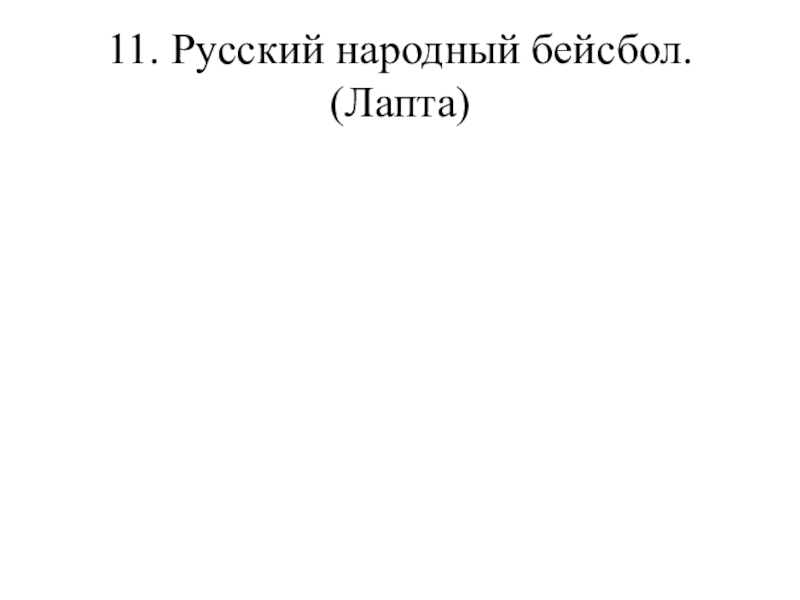 11. Русский народный бейсбол. (Лапта)